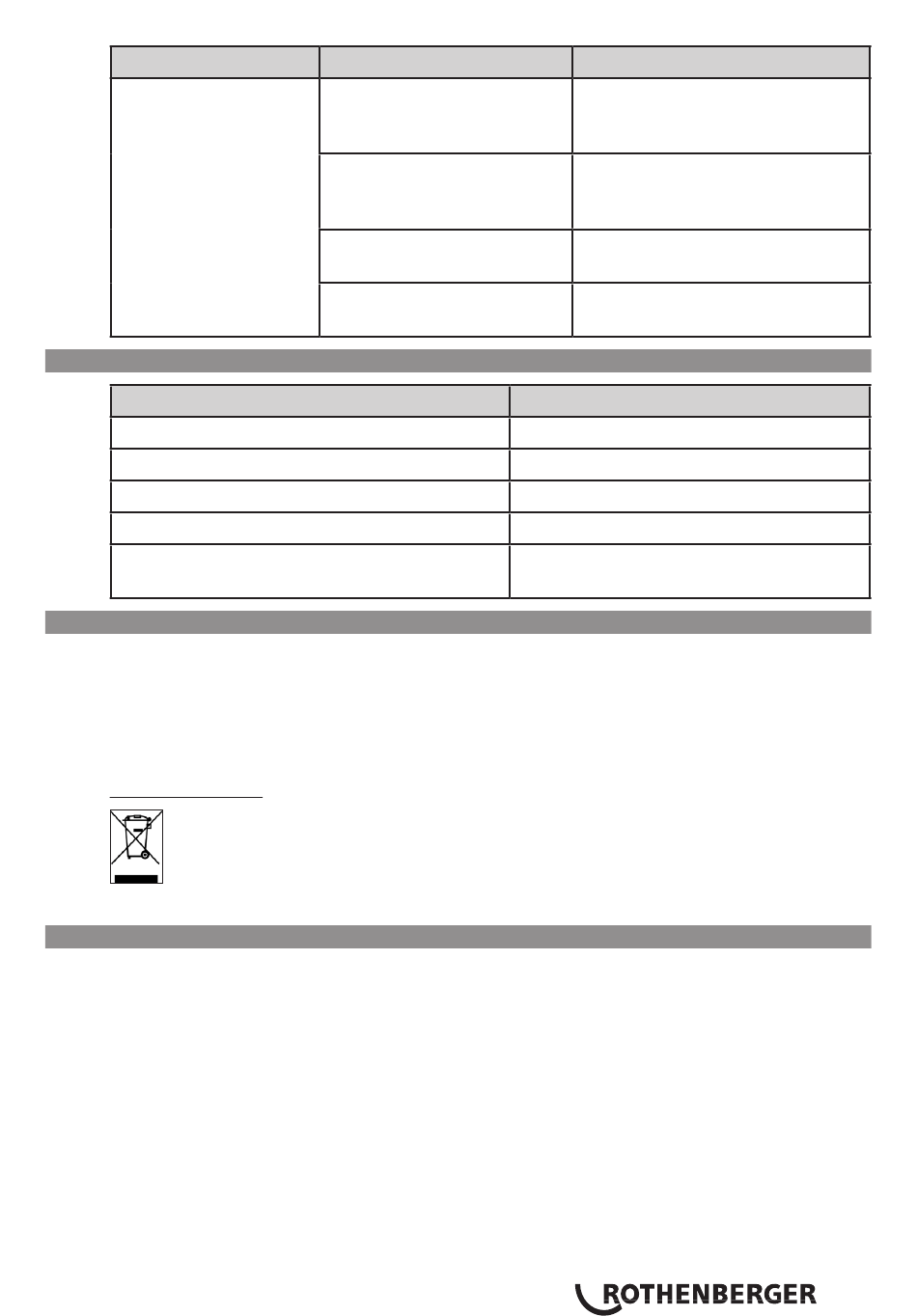 ROTHENBERGER